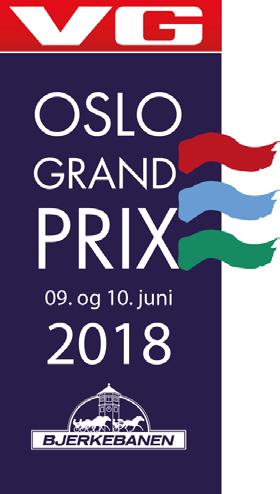 VG

OSLO
GRAND
PRIX

09. og 10. juni
2018

BJERKEBANEN